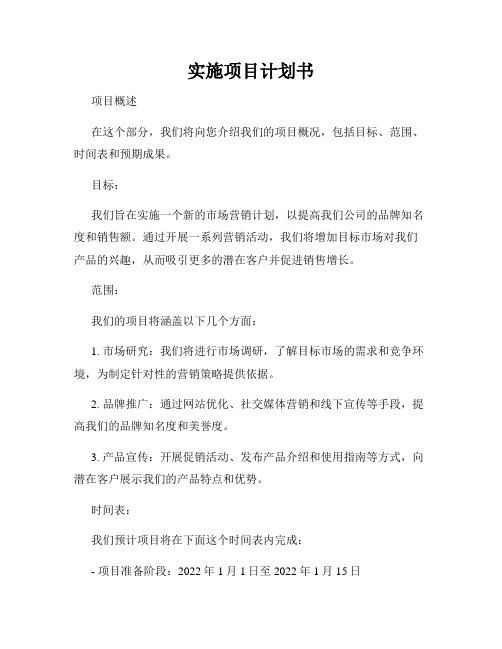 实施项目计划书

项目概述

在这个部分，我们将向您介绍我们的项目概况，包括目标、范围、时间表和预期成果。

目标：

我们旨在实施一个新的市场营销计划，以提高我们公司的品牌知名度和销售额。通过开展一系列营销活动，我们将增加目标市场对我们产品的兴趣，从而吸引更多的潜在客户并促进销售增长。

范围：

我们的项目将涵盖以下几个方面：

1. 市场研究：我们将进行市场调研，了解目标市场的需求和竞争环境，为制定针对性的营销策略提供依据。

2. 品牌推广：通过网站优化、社交媒体营销和线下宣传等手段，提高我们的品牌知名度和美誉度。

3. 产品宣传：开展促销活动、发布产品介绍和使用指南等方式，向潜在客户展示我们的产品特点和优势。

时间表：

我们预计项目将在下面这个时间表内完成：

- 项目准备阶段：2022 年 1 月 1 日至 2022 年 1 月 15 日